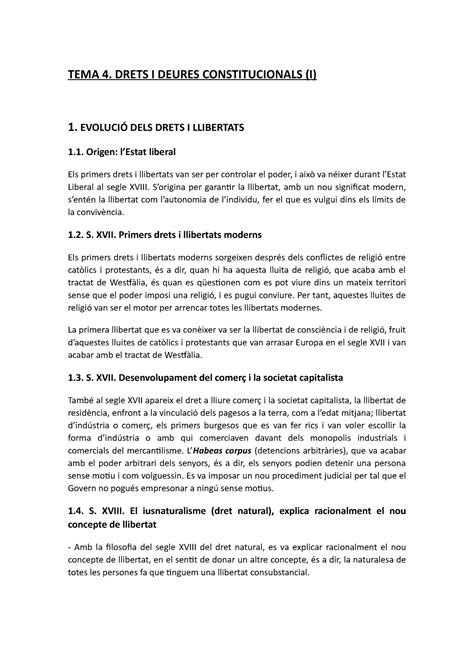 TEMA 4. DRETS I DEURES CONSTITUCIONALS (I)

1. EVOLUCIÓ DELS DRETS I LLIBERTATS

1.1. Origen: l'Estat liberal

Els primers drets i llibertats van ser per controlar el poder, i això va néixer durant l'Estat Liberal al segle XVIII. S'origina per garantir la llibertat, amb un nou significat modern, s'entén la llibertat com l'autonomia de l'individu, fer el que es vulgui dins els límits de la convivència.

1.2. S. XVII. Primers drets i llibertats moderns

Els primers drets i llibertats moderns sorgeixen després dels conflictes de religió entre catòlics i protestants, és a dir, quan hi ha aquesta lluita de religió, que acaba amb el tractat de Westfàlia, és quan es qüestionen com es pot viure dins un mateix territori sense que el poder imposi una religió, i es pugui conviure. Per tant, aquestes lluites de religió van ser el motor per arrencar totes les llibertats modernes.

La primera llibertat que es va conèixer va ser la llibertat de consciència i de religió, fruit d'aquestes lluites de catòlics i protestants que van arrasar Europa en el segle XVII i van acabar amb el tractat de Westfàlia.

1.3. S. XVII. Desenvolupament del comerç i la societat capitalista

També al segle XVII apareix el dret a lliure comerç i la societat capitalista, la llibertat de residència, enfront a la vinculació dels pagesos a la terra, com a l'edat mitjana; llibertat d'indústria o comerç, els primers burgesos que es van fer rics i van voler escollir la forma d'indústria o amb qui comerciaven davant dels monopolis industrials i comercials del mercantilisme. L'Habeas corpus (detencions arbitràries), que va acabar amb el poder arbitrari dels senyors, és a dir, els senyors podien detenir una persona sense motiu i com volguessin. Es va imposar un nou procediment judicial per tal que el Govern no pogués empresonar a ningú sense motius.

1.4. S. XVIII. El iusnaturalisme (dret natural), explica racionalment el nou concepte de llibertat

- Amb la filosofia del segle XVIII del dret natural, es va explicar racionalment el nou concepte de llibertat, en el sentit de donar un altre concepte, és a dir, la naturalesa de totes les persones fa que tinguem una llibertat consubstancial.